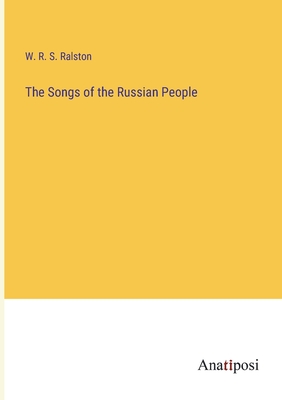 W. R. S. Ralston

The Songs of the Russian People

Anatiposi